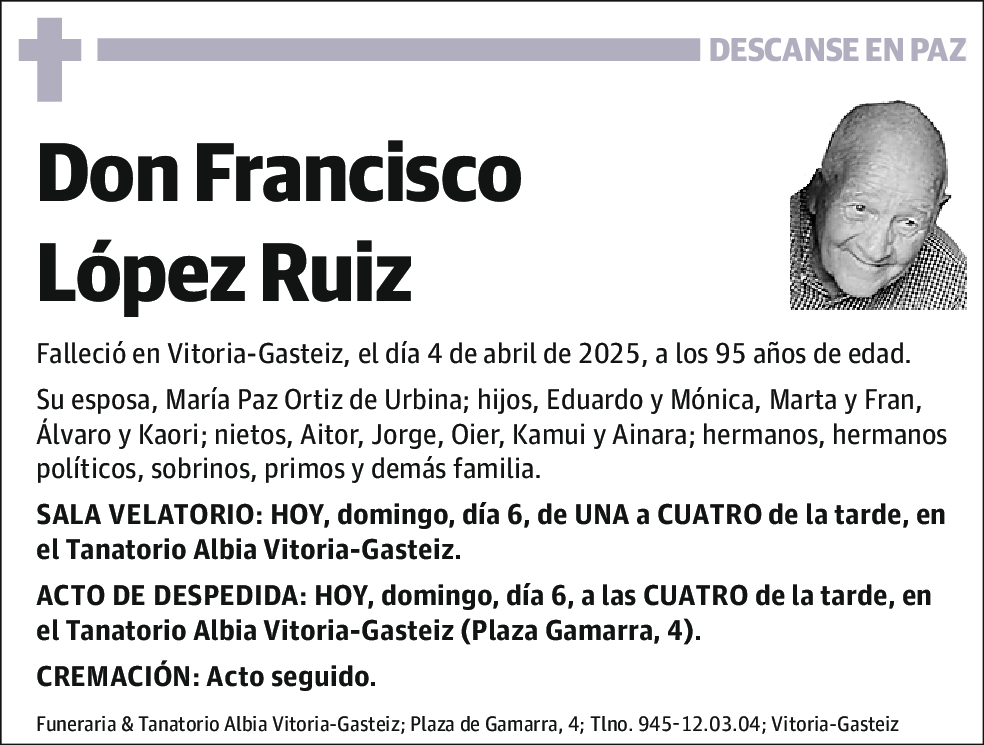 DESCANSE EN PAZ

Don Francisco López Ruiz

Falleció en Vitoria-Gasteiz, el día 4 de abril de 2025, a los 95 años de edad.

Su esposa, María Paz Ortiz de Urbina; hijos, Eduardo y Mónica, Marta y Fran, Álvaro y Kaori; nietos, Aitor, Jorge, Oier, Kamui y Ainara; hermanos, hermanos políticos, sobrinos, primos y demás familia.

SALA VELATORIO: HOY, domingo, día 6, de UNA a CUATRO de la tarde, en el Tanatorio Albia Vitoria-Gasteiz.

ACTO DE DESPEDIDA: HOY, domingo, día 6, a las CUATRO de la tarde, en el Tanatorio Albia Vitoria-Gasteiz (Plaza Gamarra, 4).

CREMACIÓN: Acto seguido.

Funeraria & Tanatorio Albia Vitoria-Gasteiz; Plaza de Gamarra, 4; Tlno. 945-12.03.04; Vitoria-Gasteiz